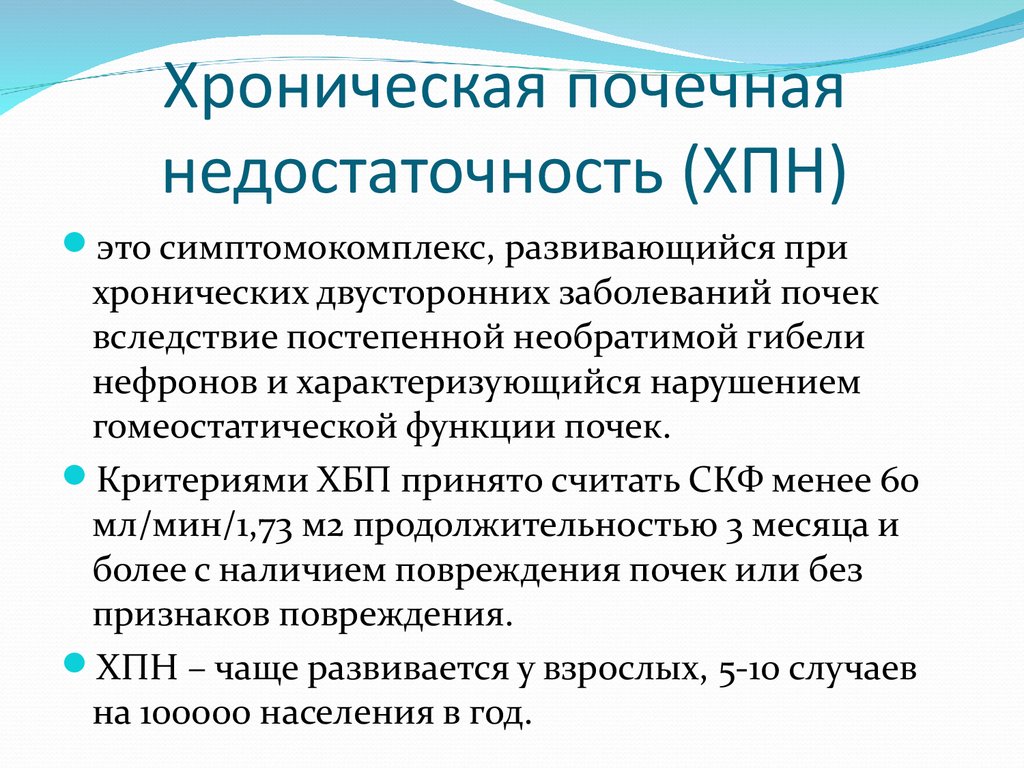 Хроническая почечная недостаточность (ХПН)

это симптомокомплекс, развивающийся при хронических двусторонних заболеваний почек вследствие постепенной необратимой гибели нефронов и характеризующийся нарушением гомеостатической функции почек.

Критериями ХБП принято считать СКФ менее 60 мл/мин/1,73 м2 продолжительностью 3 месяца и более с наличием повреждения почек или без признаков повреждения.

ХПН – чаще развивается у взрослых, 5-10 случаев на 100000 населения в год.